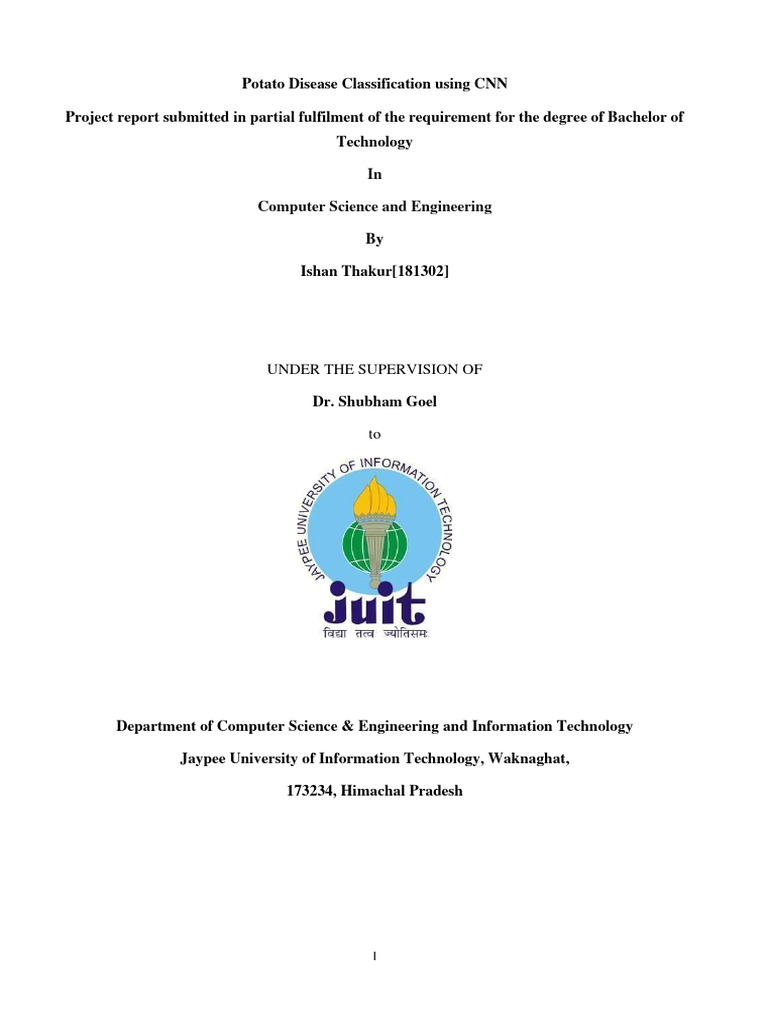 Potato Disease Classification using CNN

Project report submitted in partial fulfilment of the requirement for the degree of Bachelor of Technology

In

Computer Science and Engineering

By

Ishan Thakur[181302]

UNDER THE SUPERVISION OF

Dr. Shubham Goel

to

JAYPEE UNIVERSITY OF INFORMATION TECHNOLOGY

juit

विद्या तत्व ज्योतिसमः

Department of Computer Science & Engineering and Information Technology

Jaypee University of Information Technology, Waknaghat,

173234, Himachal Pradesh

I